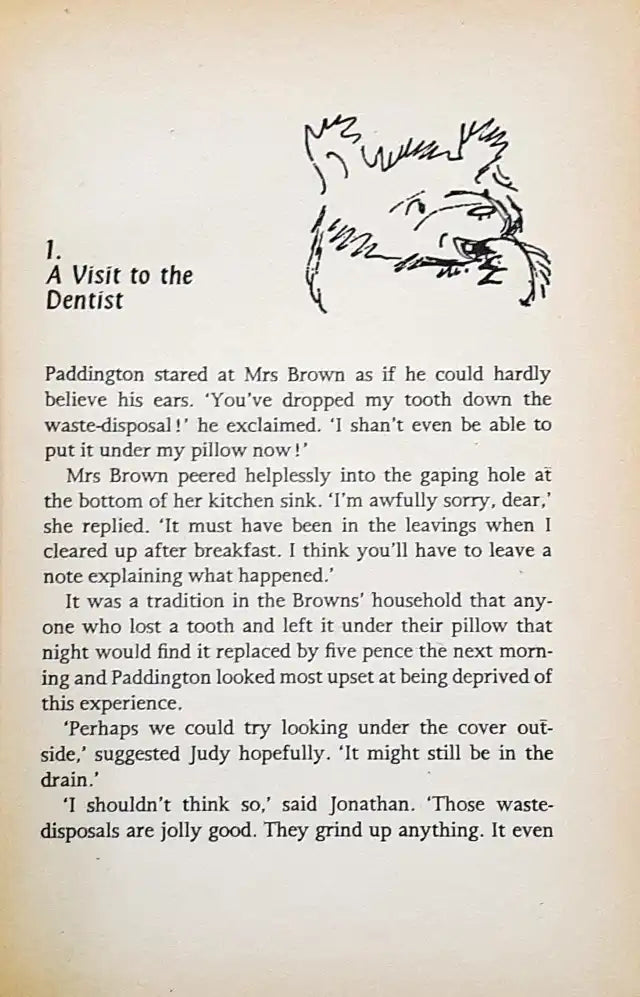 1.
A Visit to the Dentist

Paddington stared at Mrs Brown as if he could hardly believe his ears. 'You've dropped my tooth down the waste-disposal!' he exclaimed. 'I shan't even be able to put it under my pillow now!'

Mrs Brown peered helplessly into the gaping hole at the bottom of her kitchen sink. 'I'm awfully sorry, dear,' she replied. 'It must have been in the leavings when I cleared up after breakfast. I think you'll have to leave a note explaining what happened.'

It was a tradition in the Browns' household that anyone who lost a tooth and left it under their pillow that night would find it replaced by five pence the next morning and Paddington looked most upset at being deprived of this experience.

'Perhaps we could try looking under the cover outside,' suggested Judy hopefully. 'It might still be in the drain.'

'I shouldn't think so,' said Jonathan. 'Those waste-disposals are jolly good. They grind up anything. It even